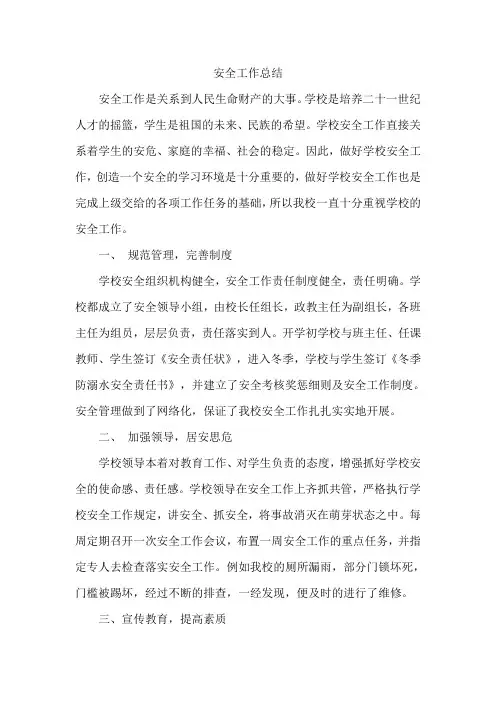 安全工作总结

安全工作是关系到人民生命财产的大事。学校是培养二十一世纪人才的摇篮，学生是祖国的未来、民族的希望。学校安全工作直接关系着学生的安危、家庭的幸福、社会的稳定。因此，做好学校安全工作，创造一个安全的学习环境是十分重要的，做好学校安全工作也是完成上级交给的各项工作任务的基础，所以我校一直十分重视学校的安全工作。

一、 规范管理，完善制度

学校安全组织机构健全，安全工作责任制度健全，责任明确。学校都成立了安全领导小组，由校长任组长，政教主任为副组长，各班主任为组员，层层负责，责任落实到人。开学初学校与班主任、任课教师、学生签订《安全责任状》，进入冬季，学校与学生签订《冬季防溺水安全责任书》，并建立了安全考核奖惩细则及安全工作制度。安全管理做到了网络化，保证了我校安全工作扎扎实实地开展。

二、 加强领导，居安思危

学校领导本着对教育工作、对学生负责的态度，增强抓好学校安全的使命感、责任感。学校领导在安全工作上齐抓共管，严格执行学校安全工作规定，讲安全、抓安全，将事故消灭在萌芽状态之中。每周定期召开一次安全工作会议，布置一周安全工作的重点任务，并指定专人去检查落实安全工作。例如我校的厕所漏雨，部分门锁坏死，门槛被踢坏，经过不断的排查，一经发现，便及时的进行了维修。

三、宣传教育，提高素质